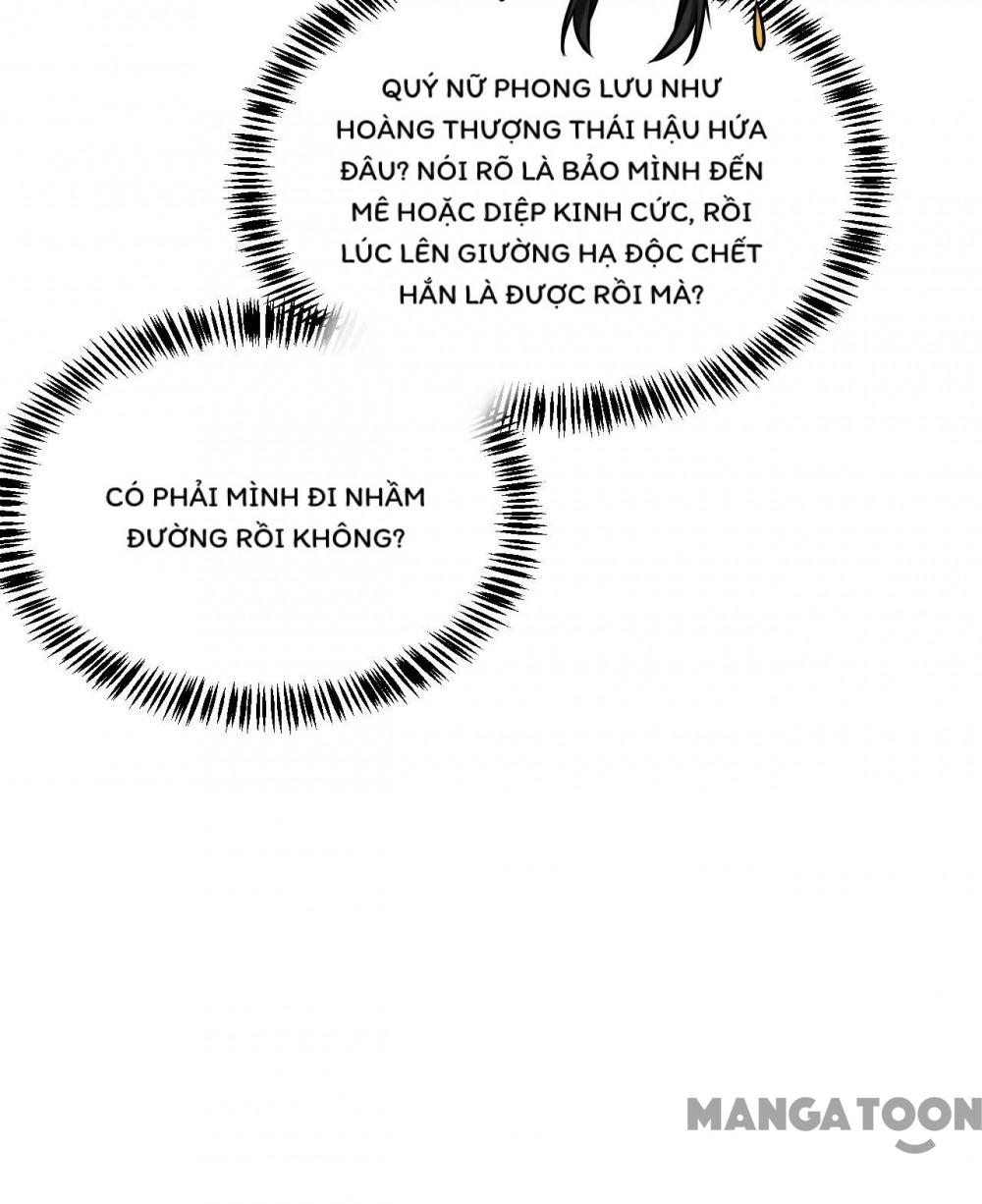 QUÝ NỮ PHONG LƯU NHƯ HOÀNG THƯỢNG THÁI HẬU HỨA ĐÂU? NÓI RÕ LÀ BẢO MÌNH ĐẾN MÊ HOẶC DIỆP KINH CỨC, RỒI LÚC LÊN GIƯỜNG HẠ ĐỘC CHẾT HẮN LÀ ĐƯỢC RỒI MÀ?

CÓ PHẢI MÌNH ĐI NHẦM ĐƯỜNG RỒI KHÔNG?

MANGATOON